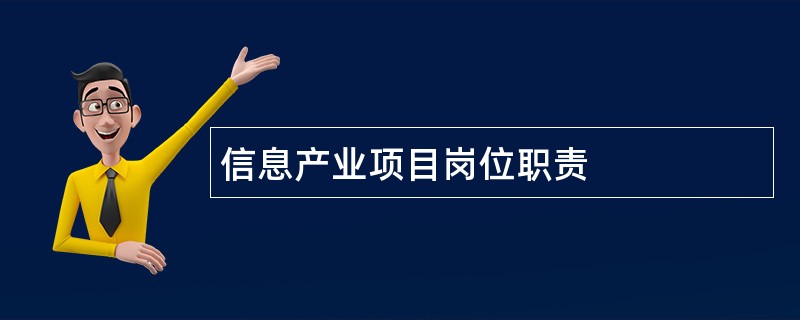 信息产业项目岗位职责